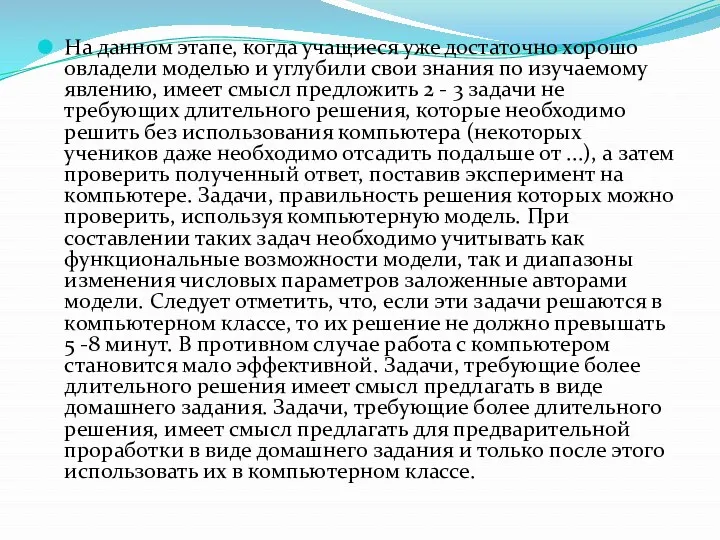 На данном этапе, когда учащиеся уже достаточно хорошо овладели моделью и углубили свои знания по изучаемому явлению, имеет смысл предложить 2 - 3 задачи не требующих длительного решения, которые необходимо решить без использования компьютера (некоторых учеников даже необходимо отсадить подальше от ...), а затем проверить полученный ответ, поставив эксперимент на компьютере. Задачи, правильность решения которых можно проверить, используя компьютерную модель. При составлении таких задач необходимо учитывать как функциональные возможности модели, так и диапазоны изменения числовых параметров заложенные авторами модели. Следует отметить, что, если эти задачи решаются в компьютерном классе, то их решение не должно превышать 5 -8 минут. В противном случае работа с компьютером становится мало эффективной. Задачи, требующие более длительного решения имеет смысл предлагать в виде домашнего задания. Задачи, требующие более длительного решения, имеет смысл предлагать для предварительной проработки в виде домашнего задания и только после этого использовать их в компьютерном классе.